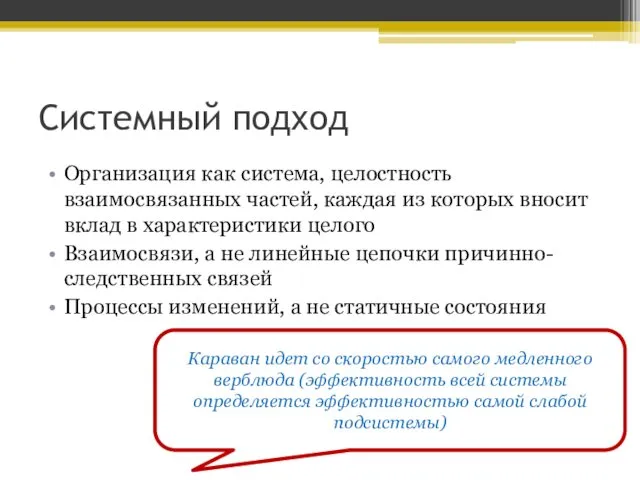 Системный подход

• Организация как система, целостность взаимосвязанных частей, каждая из которых вносит вклад в характеристики целого
• Взаимосвязи, а не линейные цепочки причинно-следственных связей
• Процессы изменений, а не статичные состояния

Караван идет со скоростью самого медленного верблюда (эффективность всей системы определяется эффективностью самой слабой подсистемы)